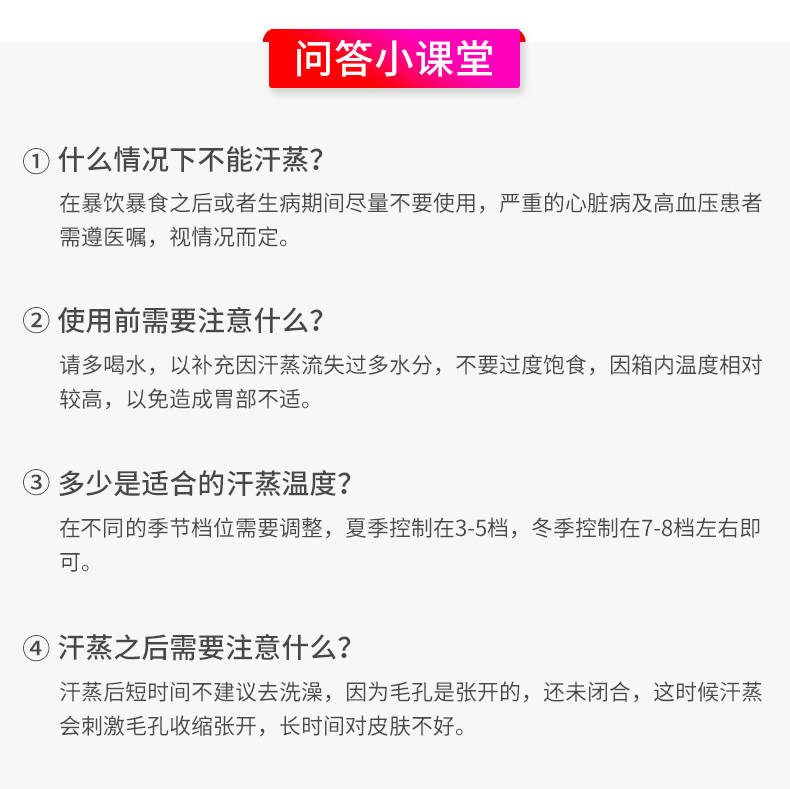 问答小课堂

① 什么情况下不能汗蒸?

在暴饮暴食之后或者生病期间尽量不要使用，严重的心脏病及高血压患者需遵医嘱，视情况而定。

② 使用前需要注意什么?

请多喝水，以补充因汗蒸流失过多水分，不要过度饱食，因箱内温度相对较高，以免造成胃部不适。

③ 多少是适合的汗蒸温度?

在不同的季节档位需要调整，夏季控制在3-5档，冬季控制在7-8档左右即可。

④ 汗蒸之后需要注意什么?

汗蒸后短时间不建议去洗澡，因为毛孔是张开的，还未闭合，这时候汗蒸会刺激毛孔收缩张开，长时间对皮肤不好。